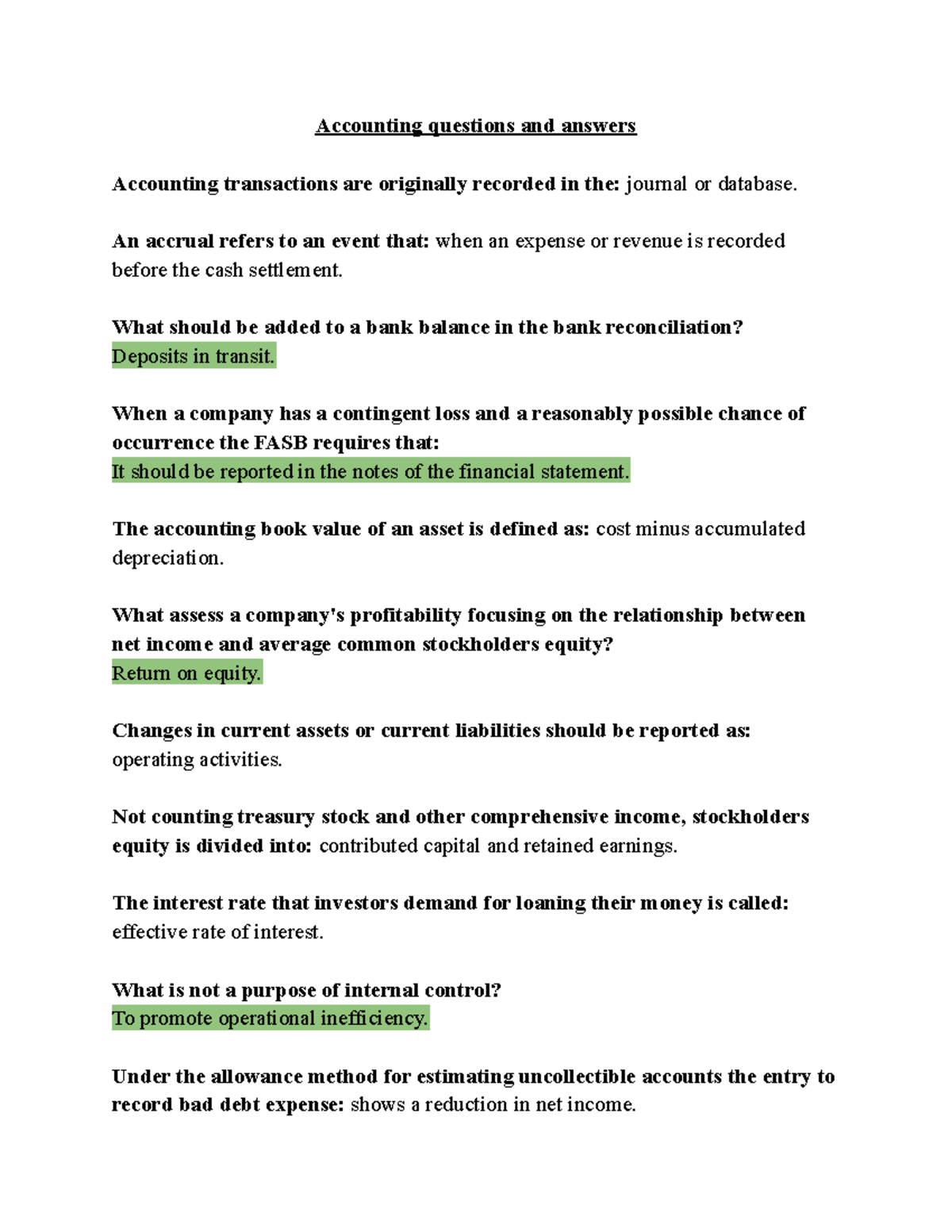 Accounting questions and answers

Accounting transactions are originally recorded in the: journal or database.

An accrual refers to an event that: when an expense or revenue is recorded before the cash settlement.

What should be added to a bank balance in the bank reconciliation?
Deposits in transit.

When a company has a contingent loss and a reasonably possible chance of occurrence the FASB requires that:
It should be reported in the notes of the financial statement.

The accounting book value of an asset is defined as: cost minus accumulated depreciation.

What assess a company's profitability focusing on the relationship between net income and average common stockholders equity?
Return on equity.

Changes in current assets or current liabilities should be reported as: operating activities.

Not counting treasury stock and other comprehensive income, stockholders equity is divided into: contributed capital and retained earnings.

The interest rate that investors demand for loaning their money is called: effective rate of interest.

What is not a purpose of internal control?
To promote operational inefficiency.

Under the allowance method for estimating uncollectible accounts the entry to record bad debt expense: shows a reduction in net income.